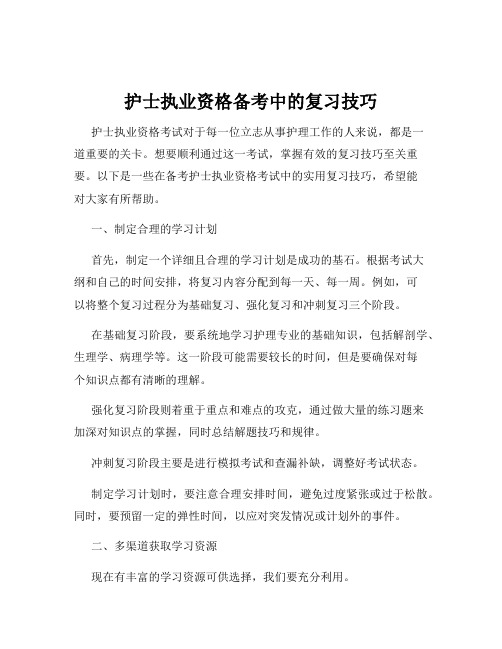 护士执业资格备考中的复习技巧

护士执业资格考试对于每一位立志从事护理工作的人来说，都是一道重要的关卡。想要顺利通过这一考试，掌握有效的复习技巧至关重要。以下是一些在备考护士执业资格考试中的实用复习技巧，希望能对大家有所帮助。

一、制定合理的学习计划

首先，制定一个详细且合理的学习计划是成功的基石。根据考试大纲和自己的时间安排，将复习内容分配到每一天、每一周。例如，可以将整个复习过程分为基础复习、强化复习和冲刺复习三个阶段。

在基础复习阶段，要系统地学习护理专业的基础知识，包括解剖学、生理学、病理学等。这一阶段可能需要较长的时间，但是要确保对每个知识点都有清晰的理解。

强化复习阶段则着重于重点和难点的攻克，通过做大量的练习题来加深对知识点的掌握，同时总结解题技巧和规律。

冲刺复习阶段主要是进行模拟考试和查漏补缺，调整好考试状态。

制定学习计划时，要注意合理安排时间，避免过度紧张或过于松散。同时，要预留一定的弹性时间，以应对突发情况或计划外的事件。

二、多渠道获取学习资源

现在有丰富的学习资源可供选择，我们要充分利用。